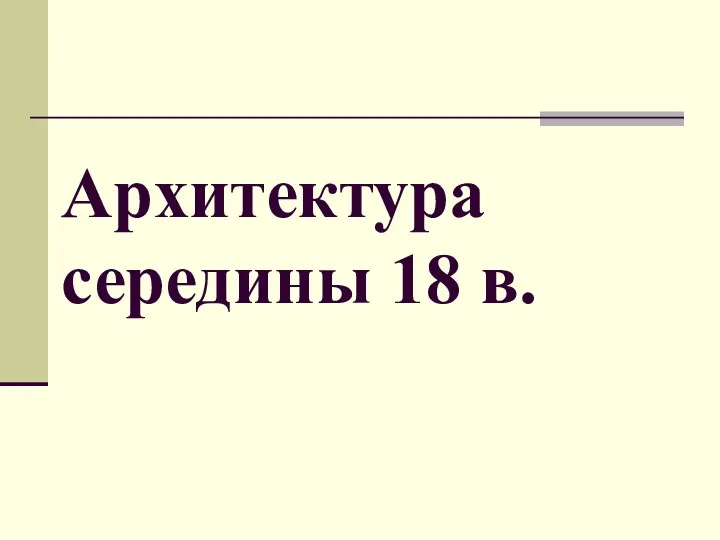 Архитектура середины 18 в.